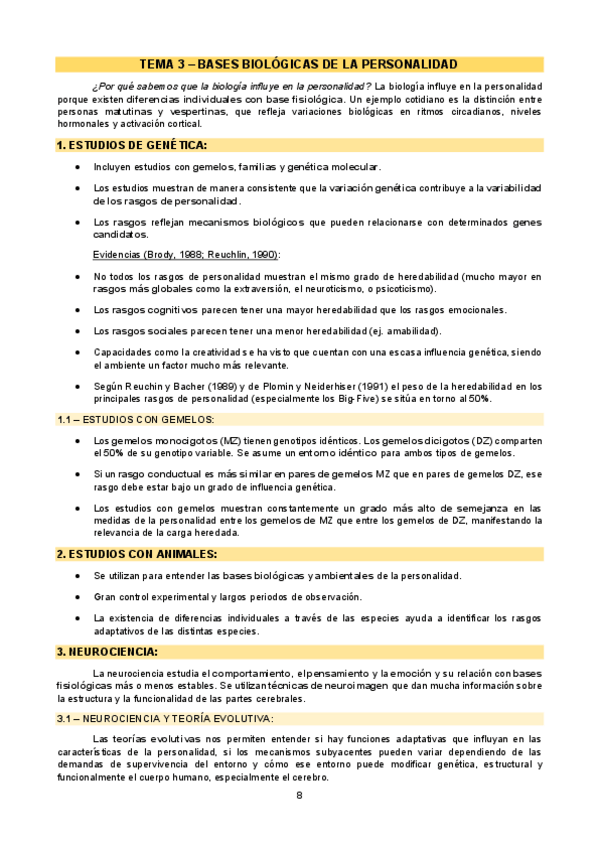 TEMA 3 – BASES BIOLÓGICAS DE LA PERSONALIDAD

¿Por qué sabemos que la biología influye en la personalidad? La biología influye en la personalidad porque existen diferencias individuales con base fisiológica. Un ejemplo cotidiano es la distinción entre personas matutinas y vespertinas, que refleja variaciones biológicas en ritmos circadianos, niveles hormonales y activación cortical.

1. ESTUDIOS DE GENÉTICA:

• Incluyen estudios con gemelos, familias y genética molecular.

• Los estudios muestran de manera consistente que la variación genética contribuye a la variabilidad de los rasgos de personalidad.

• Los rasgos reflejan mecanismos biológicos que pueden relacionarse con determinados genes candidatos.

Evidencias (Brody, 1988; Reuchlin, 1990):

• No todos los rasgos de personalidad muestran el mismo grado de heredabilidad (mucho mayor en rasgos más globales como la extraversión, el neuroticismo, o psicoticismo).

• Los rasgos cognitivos parecen tener una mayor heredabilidad que los rasgos emocionales.

• Los rasgos sociales parecen tener una menor heredabilidad (ej. amabilidad).

• Capacidades como la creatividad se ha visto que cuentan con una escasa influencia genética, siendo el ambiente un factor mucho más relevante.

• Según Reuchin y Bacher (1989) y de Plomin y Neiderhiser (1991) el peso de la heredabilidad en los principales rasgos de personalidad (especialmente los Big-Five) se sitúa en torno al 50%.

1.1 – ESTUDIOS CON GEMELOS:

• Los gemelos monocigotos (MZ) tienen genotipos idénticos. Los gemelos dicigotos (DZ) comparten el 50% de su genotipo variable. Se asume un entorno idéntico para ambos tipos de gemelos.

• Si un rasgo conductual es más similar en pares de gemelos MZ que en pares de gemelos DZ, ese rasgo debe estar bajo un grado de influencia genética.

• Los estudios con gemelos muestran constantemente un grado más alto de semejanza en las medidas de la personalidad entre los gemelos de MZ que entre los gemelos de DZ, manifestando la relevancia de la carga heredada.

2. ESTUDIOS CON ANIMALES:

• Se utilizan para entender las bases biológicas y ambientales de la personalidad.

• Gran control experimental y largos periodos de observación.

• La existencia de diferencias individuales a través de las especies ayuda a identificar los rasgos adaptativos de las distintas especies.

3. NEUROCIENCIA:

La neurociencia estudia el comportamiento, el pensamiento y la emoción y su relación con bases fisiológicas más o menos estables. Se utilizan técnicas de neuroimagen que dan mucha información sobre la estructura y la funcionalidad de las partes cerebrales.

3.1 – NEUROCIENCIA Y TEORÍA EVOLUTIVA:

Las teorías evolutivas nos permiten entender si hay funciones adaptativas que influyan en las características de la personalidad, si los mecanismos subyacentes pueden variar dependiendo de las demandas de supervivencia del entorno y cómo ese entorno puede modificar genética, estructural y funcionalmente el cuerpo humano, especialmente el cerebro.

8